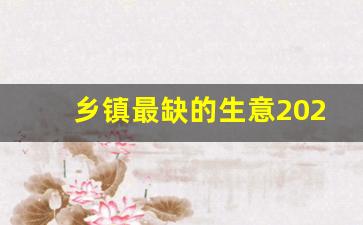 乡镇最缺的生意202